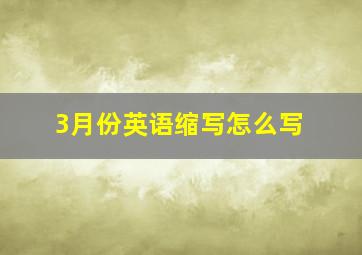 3月份英语缩写怎么写